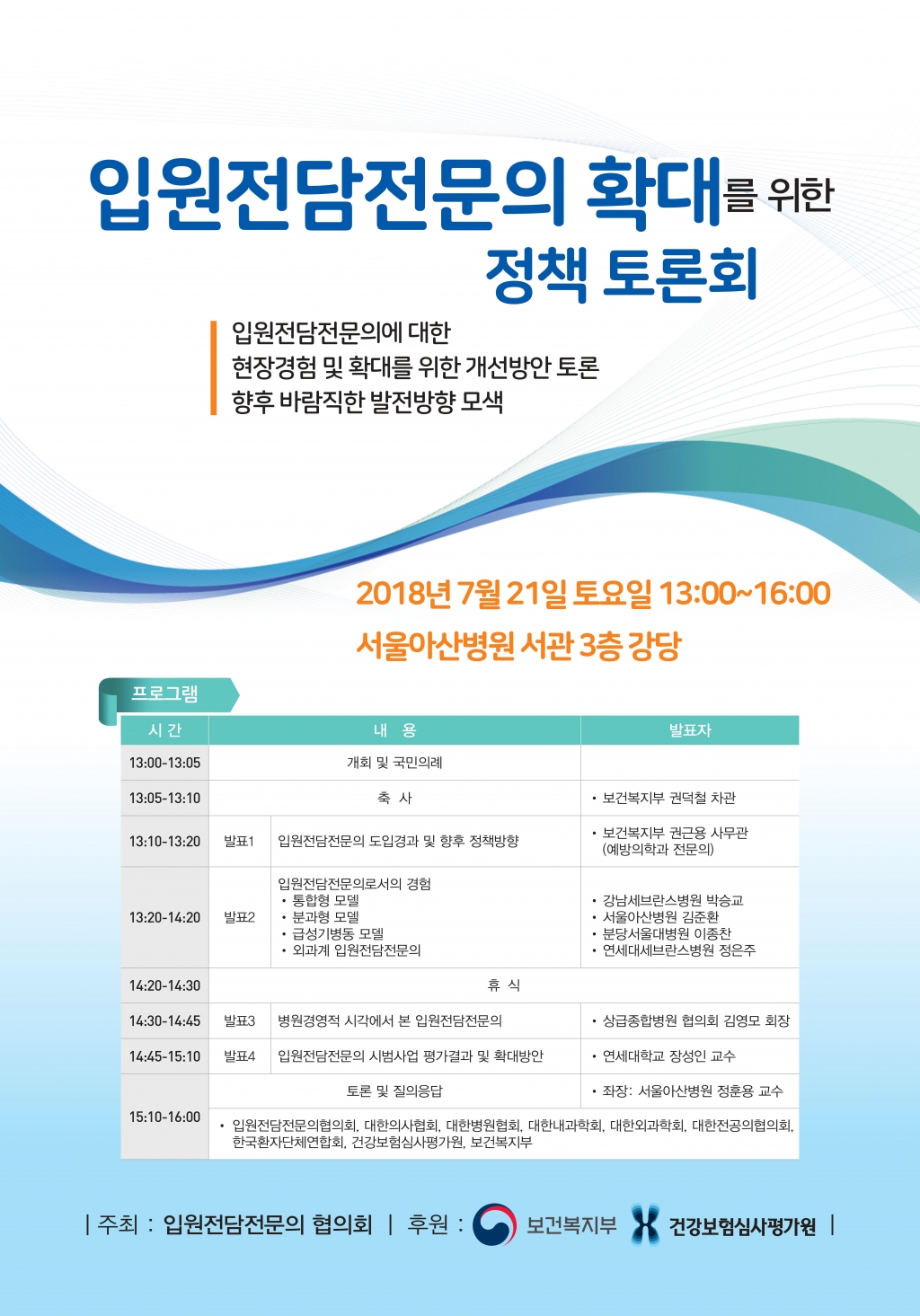 입원전담전문의 확대를 위한
정책 토론회

입원전담전문의에 대한
현장경험 및 확대를 위한 개선방안 토론
향후 바람직한 발전방향 모색

2018년 7월 21일 토요일 13:00~16:00
서울아산병원 서관 3층 강당

프로그램

| 시 간 | 내 용 | | 발표자 |
|---|---|---|---|
| 13:00-13:05 | 개회 및 국민의례 | | |
| 13:05-13:10 | 축 사 | | • 보건복지부 권덕철 차관 |
| 13:10-13:20 | 발표1 | 입원전담전문의 도입경과 및 향후 정책방향 | • 보건복지부 권근용 사무관 (예방의학과 전문의) |
| 13:20-14:20 | 발표2 | 입원전담전문의로서의 경험 • 통합형 모델 • 분과형 모델 • 급성기병동 모델 • 외과계 입원전담전문의 | • 강남세브란스병원 박승교 • 서울아산병원 김준환 • 분당서울대병원 이종찬 • 연세대세브란스병원 정은주 |
| 14:20-14:30 | 휴 식 | | |
| 14:30-14:45 | 발표3 | 병원경영적 시각에서 본 입원전담전문의 | • 상급종합병원 협의회 김영모 회장 |
| 14:45-15:10 | 발표4 | 입원전담전문의 시범사업 평가결과 및 확대방안 | • 연세대학교 장성인 교수 |
| 15:10-16:00 | 토론 및 질의응답 | | • 좌장: 서울아산병원 정훈용 교수 |
| | • 입원전담전문의협의회, 대한의사협회, 대한병원협회, 대한내과학회, 대한외과학회, 대한전공의협의회, 한국환자단체연합회, 건강보험심사평가원, 보건복지부 | | |

| 주최 : 입원전담전문의 협의회 | 후원 : 보건복지부 건강보험심사평가원 |